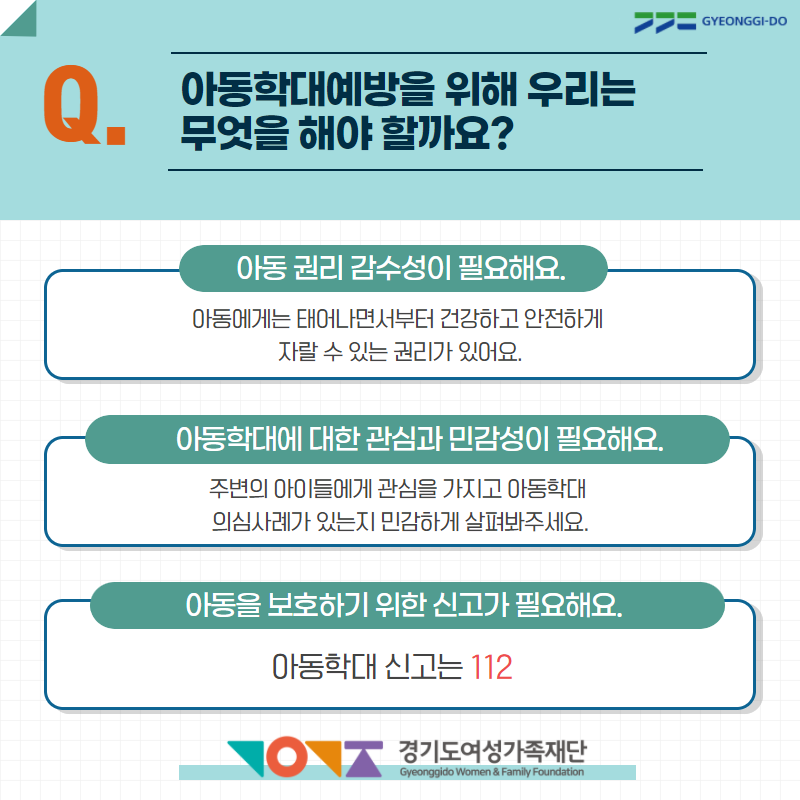 GYEONGGI-DO

Q.

아동학대예방을 위해 우리는
무엇을 해야 할까요?

아동 권리 감수성이 필요해요.

아동에게는 태어나면서부터 건강하고 안전하게 자랄 수 있는 권리가 있어요.

아동학대에 대한 관심과 민감성이 필요해요.

주변의 아이들에게 관심을 가지고 아동학대 의심사례가 있는지 민감하게 살펴봐주세요.

아동을 보호하기 위한 신고가 필요해요.

아동학대 신고는 112

경기도여성가족재단
Gyeonggido Women & Family Foundation